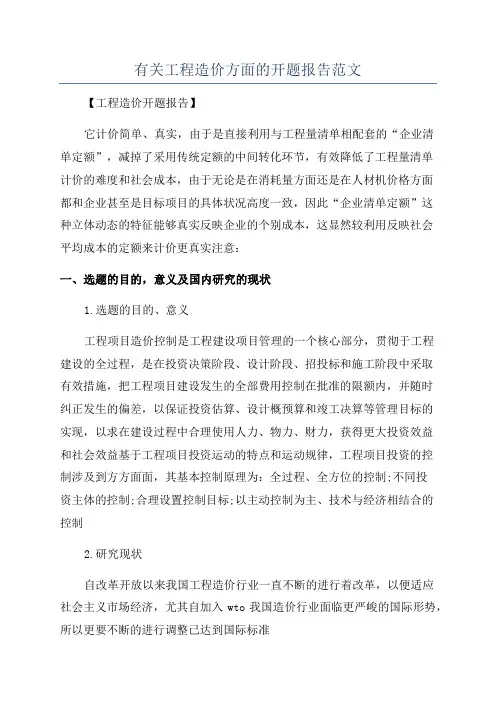 有关工程造价方面的开题报告范文

【工程造价开题报告】

它计价简单、真实，由于是直接利用与工程量清单相配套的“企业清单定额”，减掉了采用传统定额的中间转化环节，有效降低了工程量清单计价的难度和社会成本，由于无论是在消耗量方面还是在人材机价格方面都和企业甚至是目标项目的具体状况高度一致，因此“企业清单定额”这种立体动态的特征能够真实反映企业的个别成本，这显然较利用反映社会平均成本的定额来计价更真实注意：

一、选题的目的，意义及国内研究的现状

1.选题的目的、意义

工程项目造价控制是工程建设项目管理的一个核心部分，贯彻于工程建设的全过程，是在投资决策阶段、设计阶段、招投标和施工阶段中采取有效措施，把工程项目建设发生的全部费用控制在批准的限额内，并随时纠正发生的偏差，以保证投资估算、设计概预算和竣工决算等管理目标的实现，以求在建设过程中合理使用人力、物力、财力，获得更大投资效益和社会效益基于工程项目投资运动的特点和运动规律，工程项目投资的控制涉及到方方面面，其基本控制原理为：全过程、全方位的控制;不同投资主体的控制;合理设置控制目标;以主动控制为主、技术与经济相结合的控制

2.研究现状

自改革开放以来我国工程造价行业一直不断的进行着改革，以便适应社会主义市场经济，尤其自加入 wto 我国造价行业面临更严峻的国际形势，所以更要不断的进行调整已达到国际标准